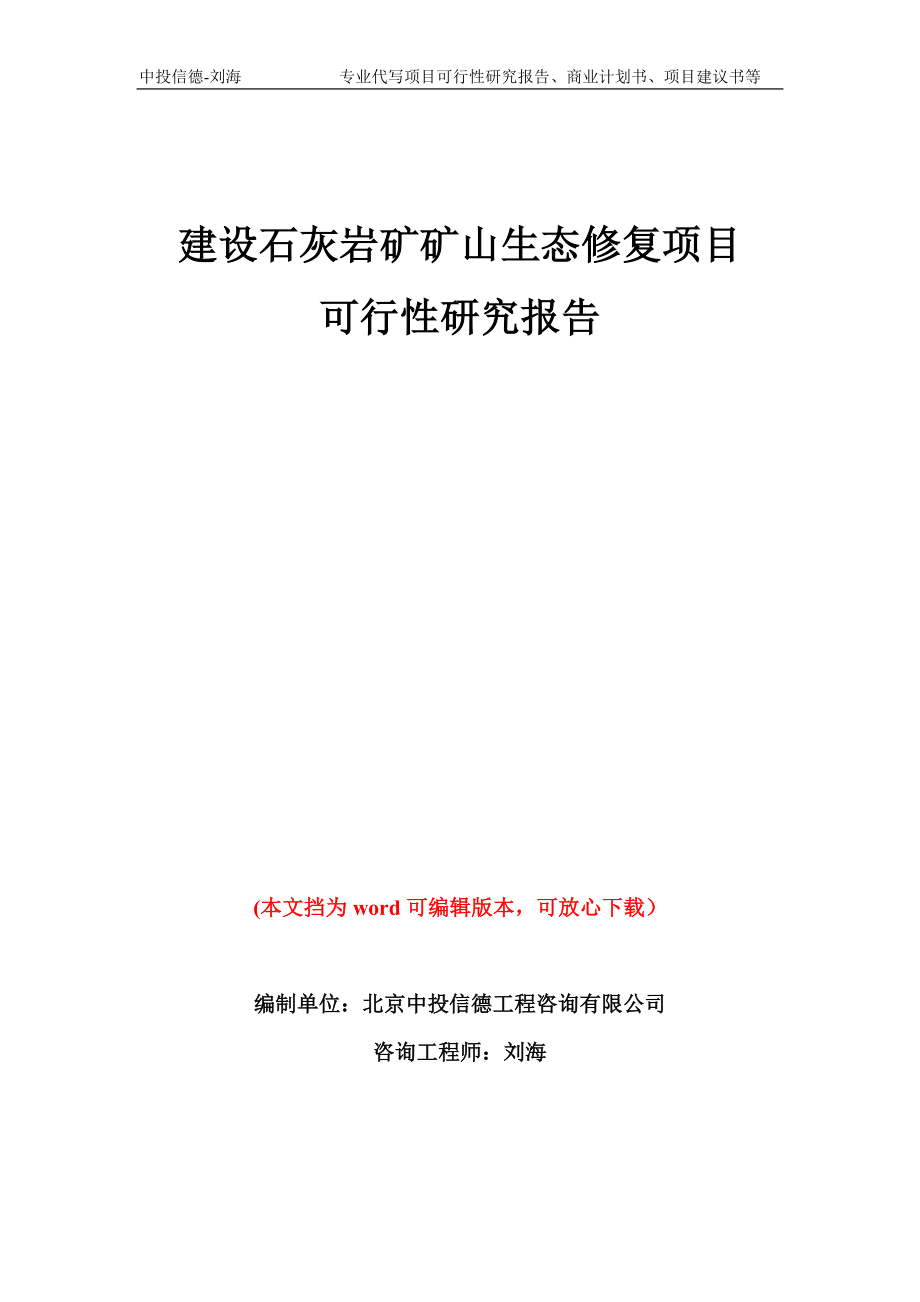 中投信德-刘海　　专业代写项目可行性研究报告、商业计划书、项目建议书等

建设石灰岩矿矿山生态修复项目
可行性研究报告

(本文挡为 word 可编辑版本，可放心下载）

编制单位：北京中投信德工程咨询有限公司

咨询工程师：刘海